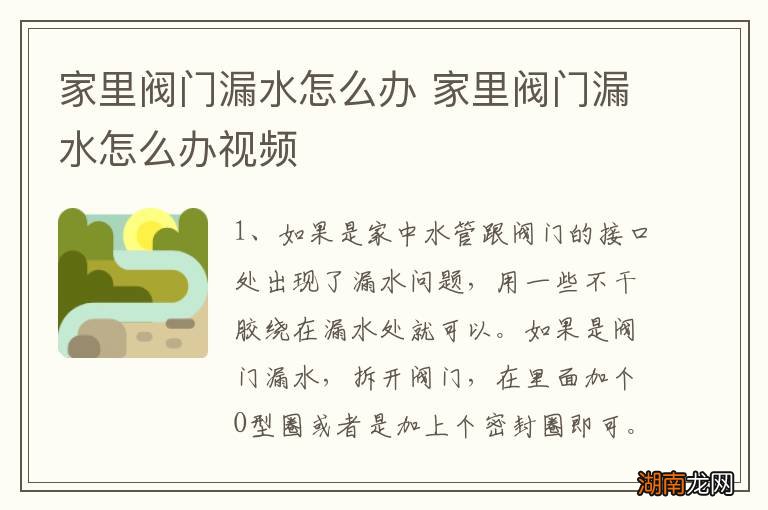 家里阀门漏水怎么办 家里阀门漏水怎么办视频

1、如果是家中水管跟阀门的接口处出现了漏水问题，用一些不干胶绕在漏水处就可以。如果是阀门漏水，拆开阀门，在里面加个0型圈或者是加上个密封圈即可。

湖南龙网